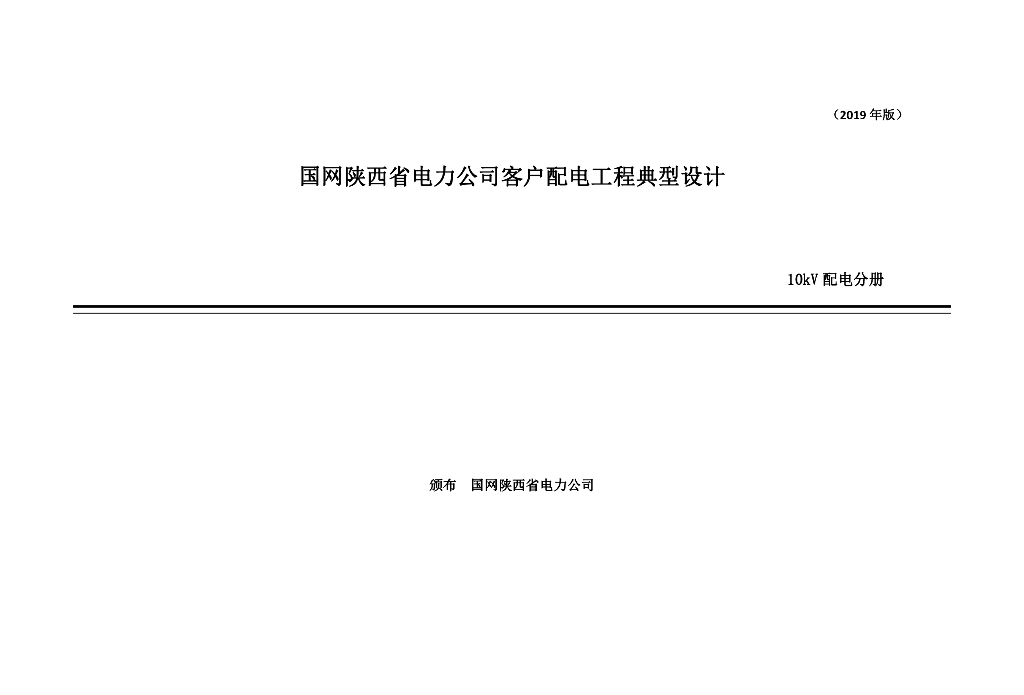 （2019年版）

国网陕西省电力公司客户配电工程典型设计

10kV配电分册

颁布 国网陕西省电力公司